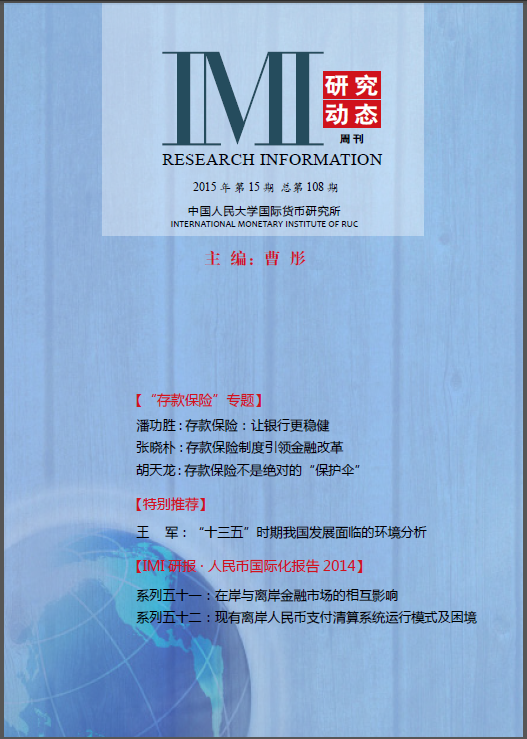 IMI 研究动态
周刊
RESEARCH INFORMATION

2015 年 第 15 期 总第 108 期

中国人民大学国际货币研究所
INTERNATIONAL MONETARY INSTITUTE OF RUC

主 编：曹 彤

【“存款保险”专题】
潘功胜：存款保险：让银行更稳健
张晓朴：存款保险制度引领金融改革
胡天龙：存款保险不是绝对的“保护伞”

【特别推荐】
王 军：“十三五”时期我国发展面临的环境分析

【IMI 研报 · 人民币国际化报告 2014】
系列五十一：在岸与离岸金融市场的相互影响
系列五十二：现有离岸人民币支付清算系统运行模式及困境